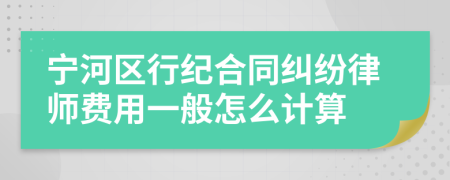 宁河区行纪合同纠纷律师费用一般怎么计算